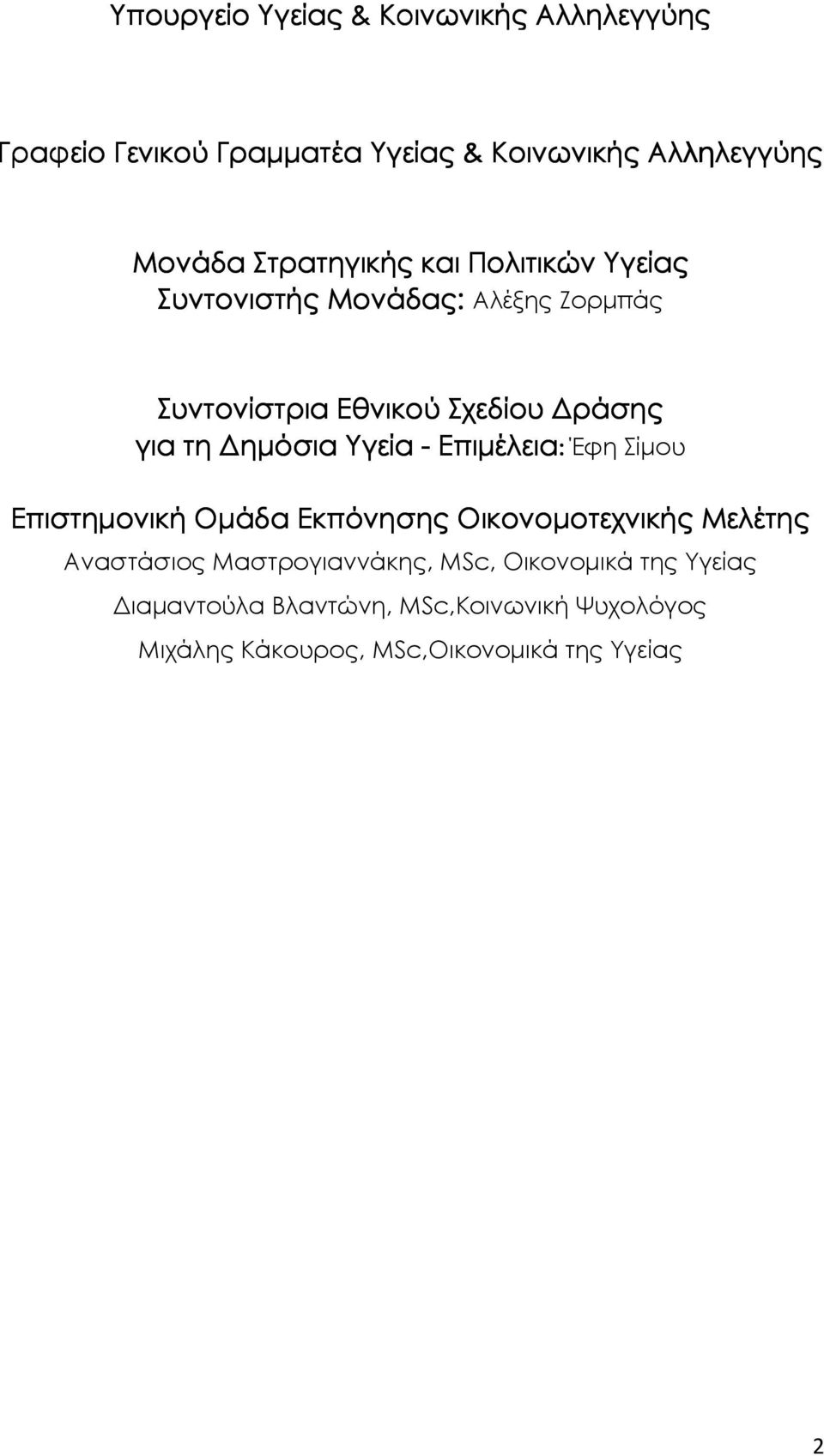 Υπουργείο Υγείας & Κοινωνικής Αλληλεγγύης

Γραφείο Γενικού Γραμματέα Υγείας & Κοινωνικής Αλληλεγγύης

Μονάδα Στρατηγικής και Πολιτικών Υγείας
Συντονιστής Μονάδας: Αλέξης Ζορμπάς

Συντονίστρια Εθνικού Σχεδίου Δράσης για τη Δημόσια Υγεία - Επιμέλεια: Έφη Σίμου

Επιστημονική Ομάδα Εκπόνησης Οικονομοτεχνικής Μελέτης

Αναστάσιος Μαστρογιαννάκης, MSc, Οικονομικά της Υγείας

Διαμαντούλα Βλαντώνη, MSc,Κοινωνική Ψυχολόγος

Μιχάλης Κάκουρος, MSc,Οικονομικά της Υγείας

2